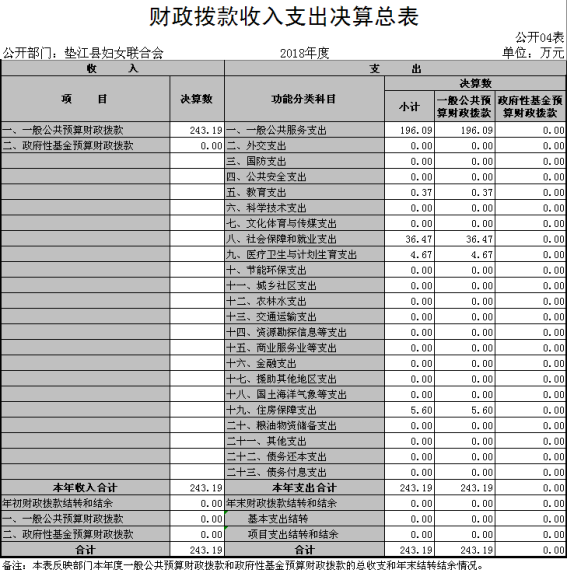 财政拨款收入支出决算总表

公开04表

公开部门：垫江县妇女联合会　　2018年度　　单位：万元

| 收　　入 | | 支　　出 | | | |
|---|---|---|---|---|---|
| 项　　目 | 决算数 | 功能分类科目 | 决算数 | | |
| | | | 小计 | 一般公共预算财政拨款 | 政府性基金预算财政拨款 |
| 一、一般公共预算财政拨款 | 243.19 | 一、一般公共服务支出 | 196.09 | 196.09 | 0.00 |
| 二、政府性基金预算财政拨款 | 0.00 | 二、外交支出 | 0.00 | 0.00 | 0.00 |
| | | 三、国防支出 | 0.00 | 0.00 | 0.00 |
| | | 四、公共安全支出 | 0.00 | 0.00 | 0.00 |
| | | 五、教育支出 | 0.37 | 0.37 | 0.00 |
| | | 六、科学技术支出 | 0.00 | 0.00 | 0.00 |
| | | 七、文化体育与传媒支出 | 0.00 | 0.00 | 0.00 |
| | | 八、社会保障和就业支出 | 36.47 | 36.47 | 0.00 |
| | | 九、医疗卫生与计划生育支出 | 4.67 | 4.67 | 0.00 |
| | | 十、节能环保支出 | 0.00 | 0.00 | 0.00 |
| | | 十一、城乡社区支出 | 0.00 | 0.00 | 0.00 |
| | | 十二、农林水支出 | 0.00 | 0.00 | 0.00 |
| | | 十三、交通运输支出 | 0.00 | 0.00 | 0.00 |
| | | 十四、资源勘探信息等支出 | 0.00 | 0.00 | 0.00 |
| | | 十五、商业服务业等支出 | 0.00 | 0.00 | 0.00 |
| | | 十六、金融支出 | 0.00 | 0.00 | 0.00 |
| | | 十七、援助其他地区支出 | 0.00 | 0.00 | 0.00 |
| | | 十八、国土海洋气象等支出 | 0.00 | 0.00 | 0.00 |
| | | 十九、住房保障支出 | 5.60 | 5.60 | 0.00 |
| | | 二十、粮油物资储备支出 | 0.00 | 0.00 | 0.00 |
| | | 二十一、其他支出 | 0.00 | 0.00 | 0.00 |
| | | 二十二、债务还本支出 | 0.00 | 0.00 | 0.00 |
| | | 二十三、债务付息支出 | 0.00 | 0.00 | 0.00 |
| 本年收入合计 | 243.19 | 本年支出合计 | 243.19 | 243.19 | 0.00 |
| 年初财政拨款结转和结余 | 0.00 | 年末财政拨款结转和结余 | 0.00 | 0.00 | 0.00 |
| 一、一般公共预算财政拨款 | 0.00 | 基本支出结转 | 0.00 | 0.00 | 0.00 |
| 二、政府性基金预算财政拨款 | 0.00 | 项目支出结转和结余 | 0.00 | 0.00 | 0.00 |
| 合计 | 243.19 | 合计 | 243.19 | 243.19 | 0.00 |

备注：本表反映部门本年度一般公共预算财政拨款和政府性基金预算财政拨款的总收支和年末结转结余情况。